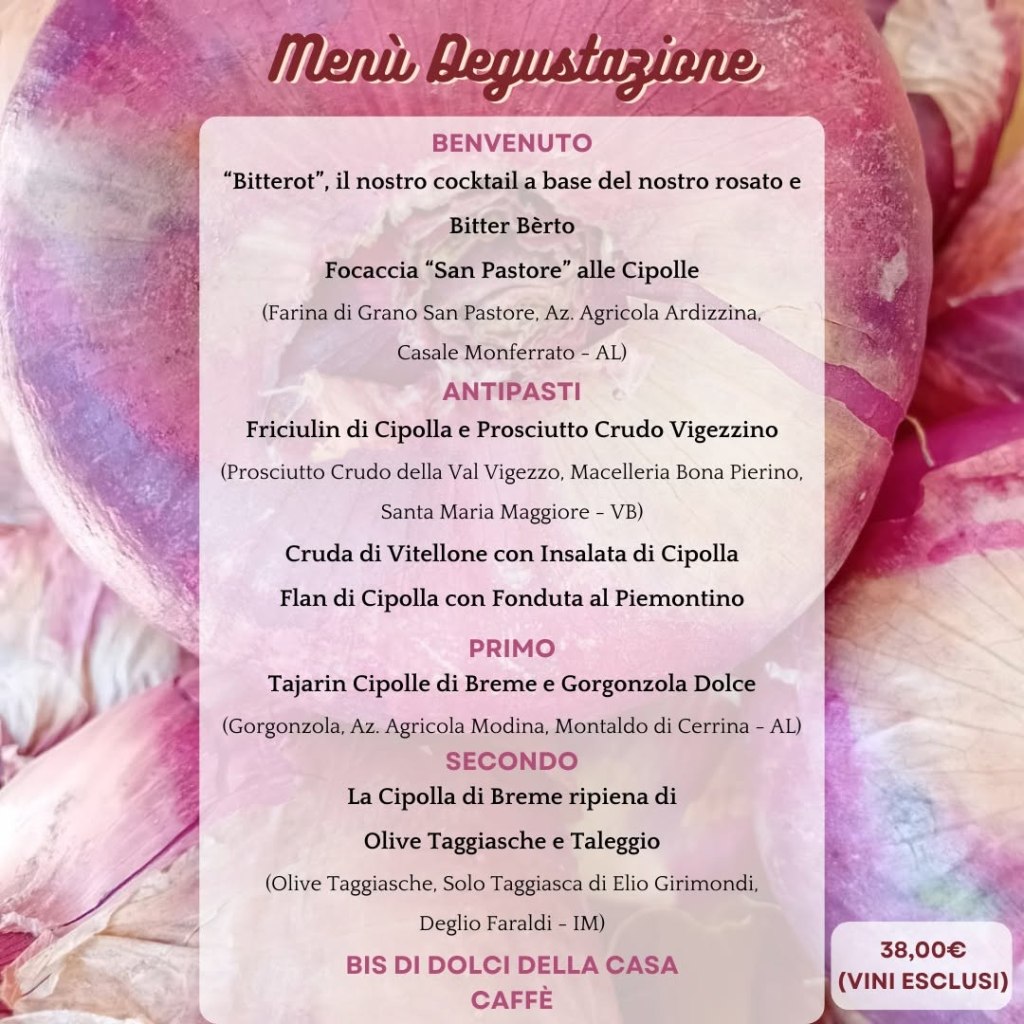 Menù Degustazione

BENVENUTO

"Bitterot", il nostro cocktail a base del nostro rosato e Bitter Bèrto

Focaccia "San Pastore" alle Cipolle

(Farina di Grano San Pastore, Az. Agricola Ardizzina, Casale Monferrato - AL)

ANTIPASTI

Friciulin di Cipolla e Prosciutto Crudo Vigezzino

(Prosciutto Crudo della Val Vigezzo, Macelleria Bona Pierino, Santa Maria Maggiore - VB)

Cruda di Vitellone con Insalata di Cipolla

Flan di Cipolla con Fonduta al Piemontino

PRIMO

Tajarin Cipolle di Breme e Gorgonzola Dolce

(Gorgonzola, Az. Agricola Modina, Montaldo di Cerrina - AL)

SECONDO

La Cipolla di Breme ripiena di Olive Taggiasche e Taleggio

(Olive Taggiasche, Solo Taggiasca di Elio Girimondi, Deglio Faraldi - IM)

BIS DI DOLCI DELLA CASA

CAFFÈ

38,00€
(VINI ESCLUSI)